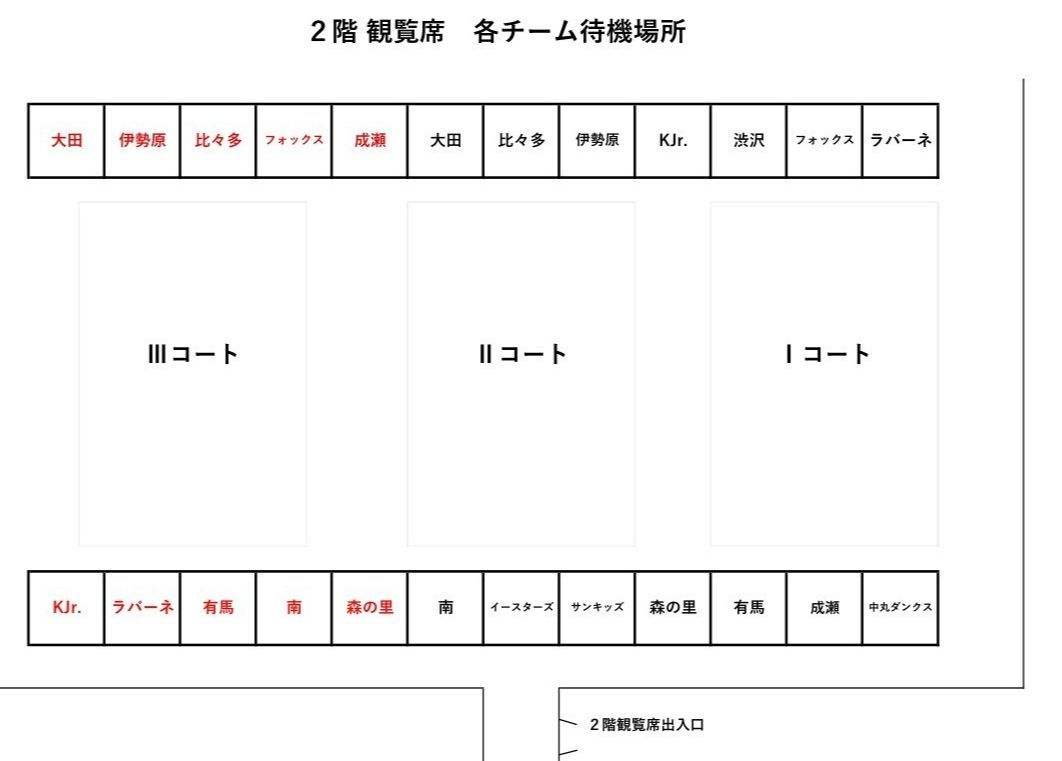 2階 観覧席　各チーム待機場所

| 大田 | 伊勢原 | 比々多 | フォックス | 成瀬 | 大田 | 比々多 | 伊勢原 | KJr. | 渋沢 | フォックス | ラバーネ |
|---|---|---|---|---|---|---|---|---|---|---|---|

Ⅲコート

Ⅱコート

Ⅰコート

| KJr. | ラバーネ | 有馬 | 南 | 森の里 | 南 | イースターズ | サンキッズ | 森の里 | 有馬 | 成瀬 | 中丸ダンクス |
|---|---|---|---|---|---|---|---|---|---|---|---|

2階観覧席出入口